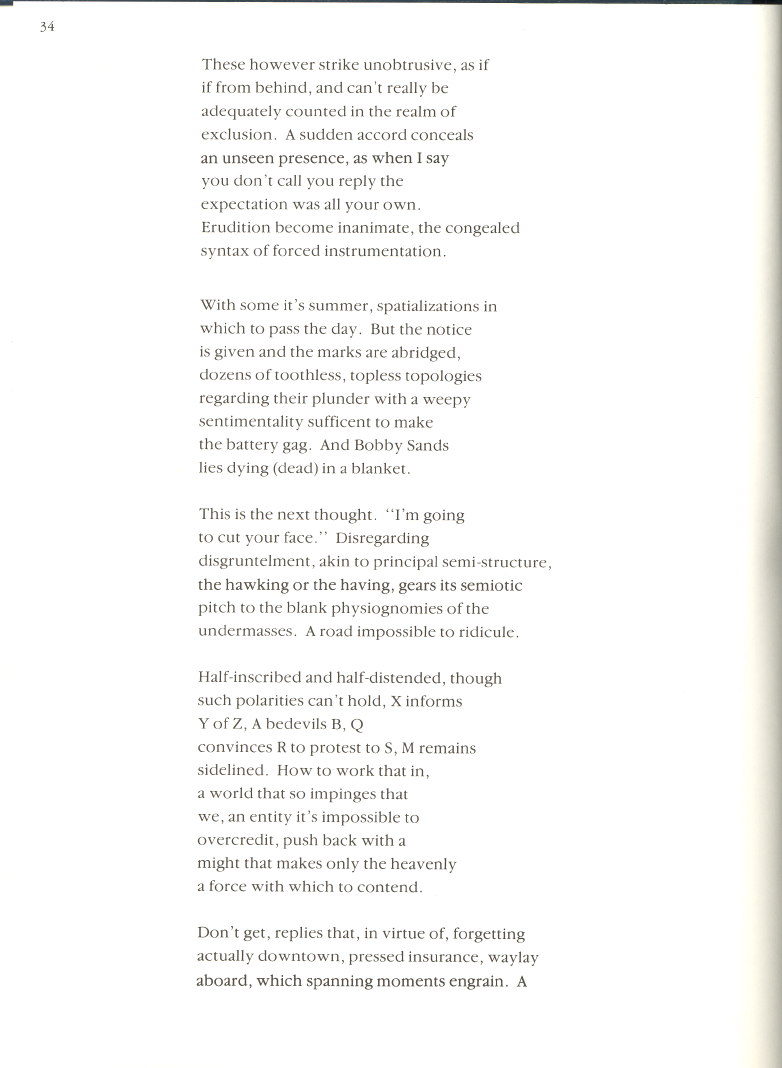 34

These however strike unobtrusive, as if
if from behind, and can't really be
adequately counted in the realm of
exclusion. A sudden accord conceals
an unseen presence, as when I say
you don't call you reply the
expectation was all your own.
Erudition become inanimate, the congealed
syntax of forced instrumentation.

With some it's summer, spatializations in
which to pass the day. But the notice
is given and the marks are abridged,
dozens of toothless, topless topologies
regarding their plunder with a weepy
sentimentality sufficent to make
the battery gag. And Bobby Sands
lies dying (dead) in a blanket.

This is the next thought. "I'm going
to cut your face." Disregarding
disgruntelment, akin to principal semi-structure,
the hawking or the having, gears its semiotic
pitch to the blank physiognomies of the
undermasses. A road impossible to ridicule.

Half-inscribed and half-distended, though
such polarities can't hold, X informs
Y of Z, A bedevils B, Q
convinces R to protest to S, M remains
sidelined. How to work that in,
a world that so impinges that
we, an entity it's impossible to
overcredit, push back with a
might that makes only the heavenly
a force with which to contend.

Don't get, replies that, in virtue of, forgetting
actually downtown, pressed insurance, waylay
aboard, which spanning moments engrain. A